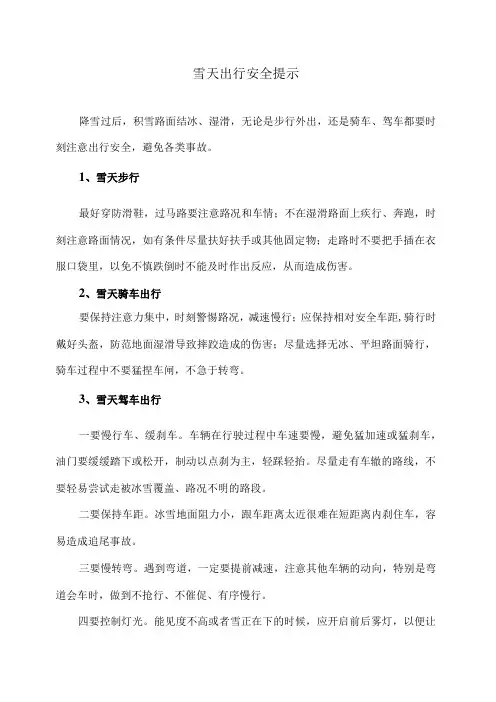 雪天出行安全提示

降雪过后，积雪路面结冰、湿滑，无论是步行外出，还是骑车、驾车都要时刻注意出行安全，避免各类事故。

1、雪天步行

最好穿防滑鞋，过马路要注意路况和车情；不在湿滑路面上疾行、奔跑，时刻注意路面情况，如有条件尽量扶好扶手或其他固定物；走路时不要把手插在衣服口袋里，以免不慎跌倒时不能及时作出反应，从而造成伤害。

2、雪天骑车出行

要保持注意力集中，时刻警惕路况，减速慢行；应保持相对安全车距，骑行时戴好头盔，防范地面湿滑导致摔跤造成的伤害；尽量选择无冰、平坦路面骑行，骑车过程中不要猛捏车闸，不急于转弯。

3、雪天驾车出行

一要慢行车、缓刹车。车辆在行驶过程中车速要慢，避免猛加速或猛刹车，油门要缓缓踏下或松开，制动以点刹为主，轻踩轻抬。尽量走有车辙的路线，不要轻易尝试走被冰雪覆盖、路况不明的路段。

二要保持车距。冰雪地面阻力小，跟车距离太近很难在短距离内刹住车，容易造成追尾事故。

三要慢转弯。遇到弯道，一定要提前减速，注意其他车辆的动向，特别是弯道会车时，做到不抢行、不催促、有序慢行。

四要控制灯光。能见度不高或者雪正在下的时候，应开启前后雾灯，以便让